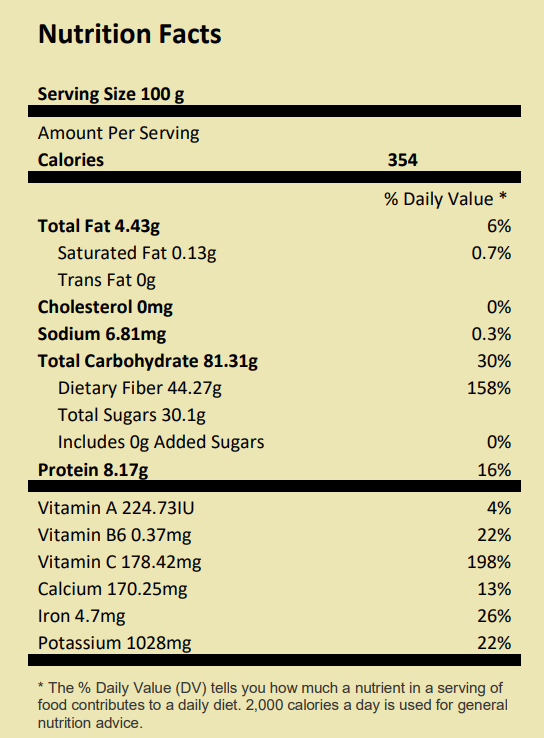 Nutrition Facts

Serving Size 100 g

Amount Per Serving
Calories 354

% Daily Value *

Total Fat 4.43g 6%
Saturated Fat 0.13g 0.7%
Trans Fat 0g
Cholesterol 0mg 0%
Sodium 6.81mg 0.3%
Total Carbohydrate 81.31g 30%
Dietary Fiber 44.27g 158%
Total Sugars 30.1g
Includes 0g Added Sugars 0%
Protein 8.17g 16%

Vitamin A 224.73IU 4%
Vitamin B6 0.37mg 22%
Vitamin C 178.42mg 198%
Calcium 170.25mg 13%
Iron 4.7mg 26%
Potassium 1028mg 22%

* The % Daily Value (DV) tells you how much a nutrient in a serving of food contributes to a daily diet. 2,000 calories a day is used for general nutrition advice.